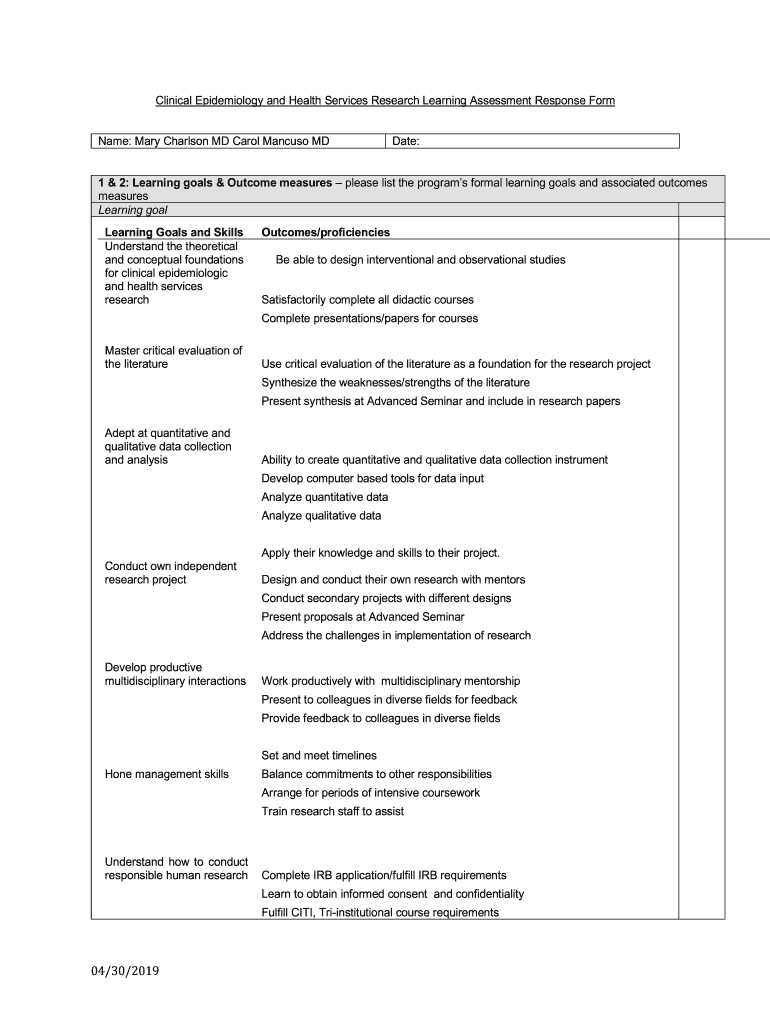 Clinical Epidemiology and Health Services Research Learning Assessment Response Form

| Name: Mary Charlson MD Carol Mancuso MD | Date: |
|---|---|

1 & 2: Learning goals & Outcome measures – please list the program's formal learning goals and associated outcomes measures

Learning goal

| Learning Goals and Skills | Outcomes/proficiencies |
|---|---|
| Understand the theoretical and conceptual foundations for clinical epidemiologic and health services research | Be able to design interventional and observational studies<br>Satisfactorily complete all didactic courses<br>Complete presentations/papers for courses |
| Master critical evaluation of the literature | Use critical evaluation of the literature as a foundation for the research project<br>Synthesize the weaknesses/strengths of the literature<br>Present synthesis at Advanced Seminar and include in research papers |
| Adept at quantitative and qualitative data collection and analysis | Ability to create quantitative and qualitative data collection instrument<br>Develop computer based tools for data input<br>Analyze quantitative data<br>Analyze qualitative data |
| Conduct own independent research project | Apply their knowledge and skills to their project.<br>Design and conduct their own research with mentors<br>Conduct secondary projects with different designs<br>Present proposals at Advanced Seminar<br>Address the challenges in implementation of research |
| Develop productive multidisciplinary interactions | Work productively with multidisciplinary mentorship<br>Present to colleagues in diverse fields for feedback<br>Provide feedback to colleagues in diverse fields |
| Hone management skills | Set and meet timelines<br>Balance commitments to other responsibilities<br>Arrange for periods of intensive coursework<br>Train research staff to assist |
| Understand how to conduct responsible human research | Complete IRB application/fulfill IRB requirements<br>Learn to obtain informed consent and confidentiality<br>Fulfill CITI, Tri-institutional course requirements |

04/30/2019